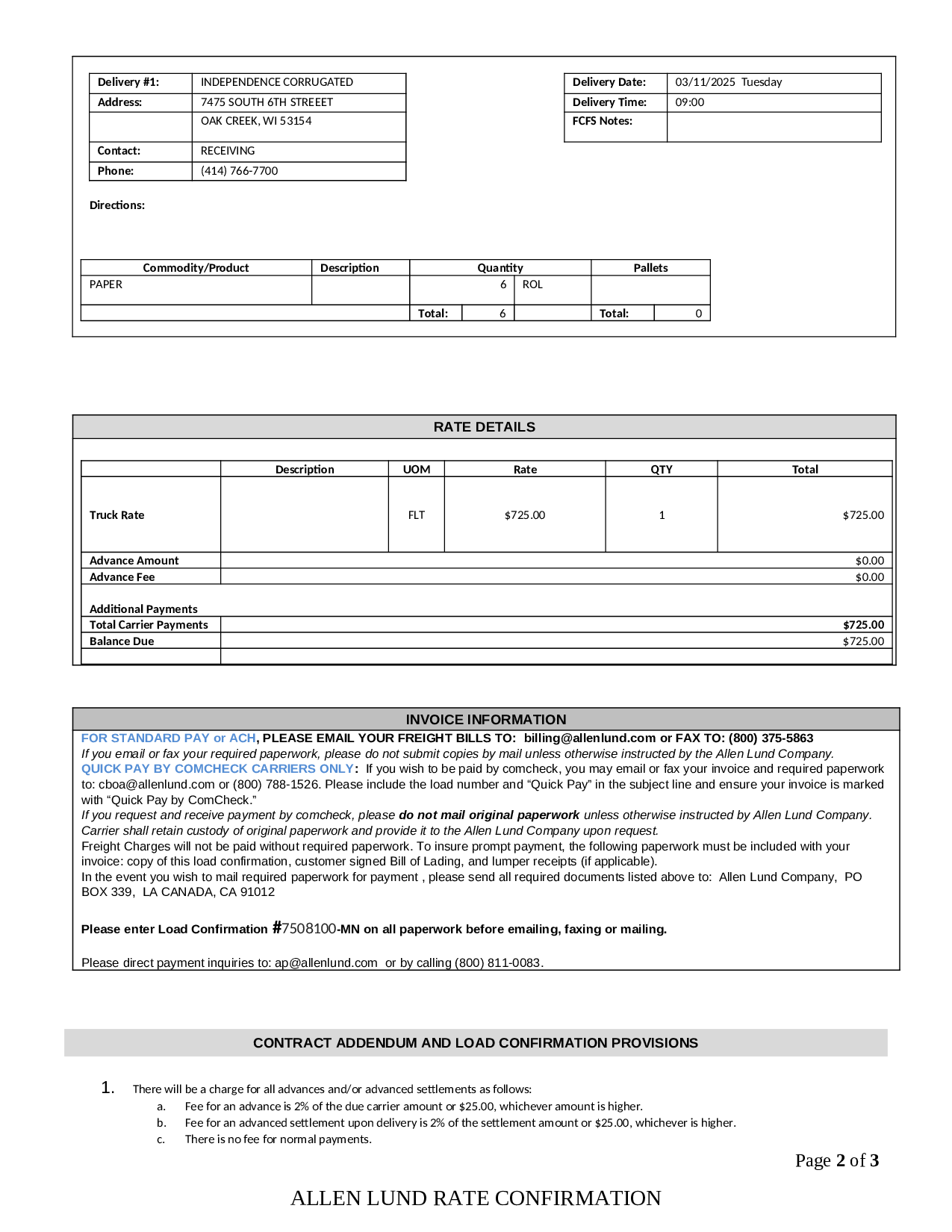 | Delivery #1: | INDEPENDENCE CORRUGATED |
|---|---|
| Address: | 7475 SOUTH 6TH STREEET |
| | OAK CREEK, WI 53154 |
| Contact: | RECEIVING |
| Phone: | (414) 766-7700 |

| Delivery Date: | 03/11/2025 Tuesday |
|---|---|
| Delivery Time: | 09:00 |
| FCFS Notes: | |

Directions:

| Commodity/Product | Description | Quantity | | Pallets | |
|---|---|---|---|---|---|
| PAPER | | 6 | ROL | | |
| | Total: | 6 | | Total: | 0 |

RATE DETAILS

| | Description | UOM | Rate | QTY | Total |
|---|---|---|---|---|---|
| Truck Rate | | FLT | $725.00 | 1 | $725.00 |
| Advance Amount | | | | | $0.00 |
| Advance Fee | | | | | $0.00 |
| Additional Payments | | | | | |
| Total Carrier Payments | | | | | $725.00 |
| Balance Due | | | | | $725.00 |

INVOICE INFORMATION

FOR STANDARD PAY or ACH, PLEASE EMAIL YOUR FREIGHT BILLS TO: billing@allenlund.com or FAX TO: (800) 375-5863
If you email or fax your required paperwork, please do not submit copies by mail unless otherwise instructed by the Allen Lund Company.
QUICK PAY BY COMCHECK CARRIERS ONLY: If you wish to be paid by comcheck, you may email or fax your invoice and required paperwork to: cboa@allenlund.com or (800) 788-1526. Please include the load number and “Quick Pay” in the subject line and ensure your invoice is marked with “Quick Pay by ComCheck.”
If you request and receive payment by comcheck, please do not mail original paperwork unless otherwise instructed by Allen Lund Company. Carrier shall retain custody of original paperwork and provide it to the Allen Lund Company upon request.
Freight Charges will not be paid without required paperwork. To insure prompt payment, the following paperwork must be included with your invoice: copy of this load confirmation, customer signed Bill of Lading, and lumper receipts (if applicable).
In the event you wish to mail required paperwork for payment , please send all required documents listed above to: Allen Lund Company, PO BOX 339, LA CANADA, CA 91012

Please enter Load Confirmation #7508100-MN on all paperwork before emailing, faxing or mailing.

Please direct payment inquiries to: ap@allenlund.com or by calling (800) 811-0083.

CONTRACT ADDENDUM AND LOAD CONFIRMATION PROVISIONS

1. There will be a charge for all advances and/or advanced settlements as follows:
a. Fee for an advance is 2% of the due carrier amount or $25.00, whichever amount is higher.
b. Fee for an advanced settlement upon delivery is 2% of the settlement amount or $25.00, whichever is higher.
c. There is no fee for normal payments.

Page 2 of 3

ALLEN LUND RATE CONFIRMATION